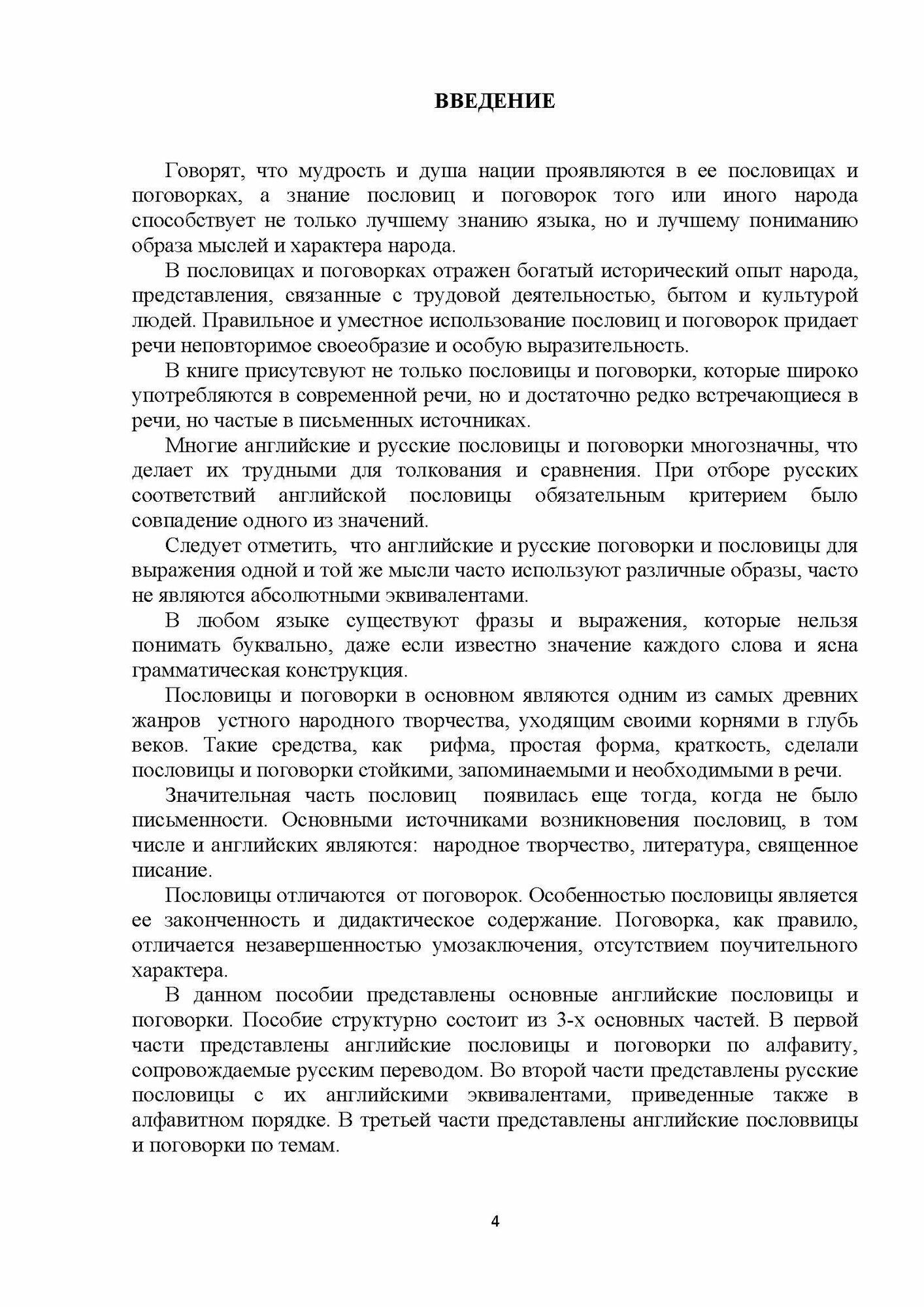 ВВЕДЕНИЕ

Говорят, что мудрость и душа нации проявляются в ее пословицах и поговорках, а знание пословиц и поговорок того или иного народа способствует не только лучшему знанию языка, но и лучшему пониманию образа мыслей и характера народа.

В пословицах и поговорках отражен богатый исторический опыт народа, представления, связанные с трудовой деятельностью, бытом и культурой людей. Правильное и уместное использование пословиц и поговорок придает речи неповторимое своеобразие и особую выразительность.

В книге присутсвуют не только пословицы и поговорки, которые широко употребляются в современной речи, но и достаточно редко встречающиеся в речи, но частые в письменных источниках.

Многие английские и русские пословицы и поговорки многозначны, что делает их трудными для толкования и сравнения. При отборе русских соответствий английской пословицы обязательным критерием было совпадение одного из значений.

Следует отметить, что английские и русские поговорки и пословицы для выражения одной и той же мысли часто используют различные образы, часто не являются абсолютными эквивалентами.

В любом языке существуют фразы и выражения, которые нельзя понимать буквально, даже если известно значение каждого слова и ясна грамматическая конструкция.

Пословицы и поговорки в основном являются одним из самых древних жанров устного народного творчества, уходящим своими корнями в глубь веков. Такие средства, как рифма, простая форма, краткость, сделали пословицы и поговорки стойкими, запоминаемыми и необходимыми в речи.

Значительная часть пословиц появилась еще тогда, когда не было письменности. Основными источниками возникновения пословиц, в том числе и английских являются: народное творчество, литература, священное писание.

Пословицы отличаются от поговорок. Особенностью пословицы является ее законченность и дидактическое содержание. Поговорка, как правило, отличается незавершенностью умозаключения, отсутствием поучительного характера.

В данном пособии представлены основные английские пословицы и поговорки. Пособие структурно состоит из 3-х основных частей. В первой части представлены английские пословицы и поговорки по алфавиту, сопровождаемые русским переводом. Во второй части представлены русские пословицы с их английскими эквивалентами, приведенные также в алфавитном порядке. В третьей части представлены английские пословвицы и поговорки по темам.

4